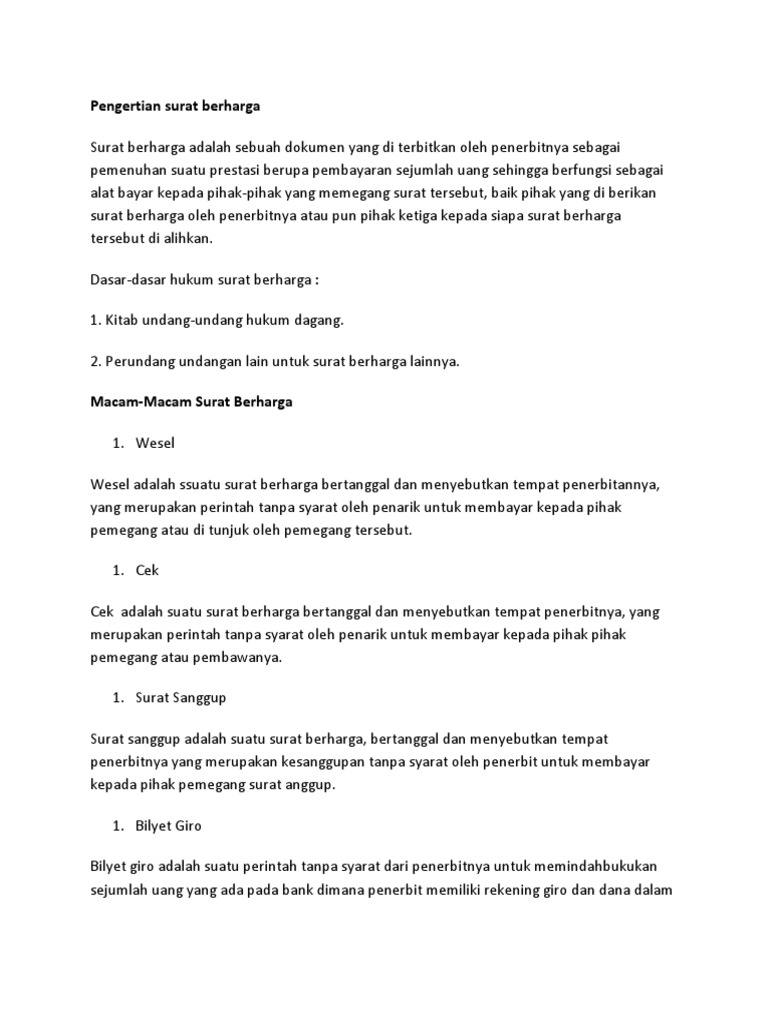 Pengertian surat berharga

Surat berharga adalah sebuah dokumen yang di terbitkan oleh penerbitnya sebagai pemenuhan suatu prestasi berupa pembayaran sejumlah uang sehingga berfungsi sebagai alat bayar kepada pihak-pihak yang memegang surat tersebut, baik pihak yang di berikan surat berharga oleh penerbitnya atau pun pihak ketiga kepada siapa surat berharga tersebut di alihkan.

Dasar-dasar hukum surat berharga :

1. Kitab undang-undang hukum dagang.

2. Perundang undangan lain untuk surat berharga lainnya.

Macam-Macam Surat Berharga

1. Wesel

Wesel adalah ssuatu surat berharga bertanggal dan menyebutkan tempat penerbitannya, yang merupakan perintah tanpa syarat oleh penarik untuk membayar kepada pihak pemegang atau di tunjuk oleh pemegang tersebut.

1. Cek

Cek adalah suatu surat berharga bertanggal dan menyebutkan tempat penerbitnya, yang merupakan perintah tanpa syarat oleh penarik untuk membayar kepada pihak pihak pemegang atau pembawanya.

1. Surat Sanggup

Surat sanggup adalah suatu surat berharga, bertanggal dan menyebutkan tempat penerbitnya yang merupakan kesanggupan tanpa syarat oleh penerbit untuk membayar kepada pihak pemegang surat anggup.

1. Bilyet Giro

Bilyet giro adalah suatu perintah tanpa syarat dari penerbitnya untuk memindahbukukan sejumlah uang yang ada pada bank dimana penerbit memiliki rekening giro dan dana dalam